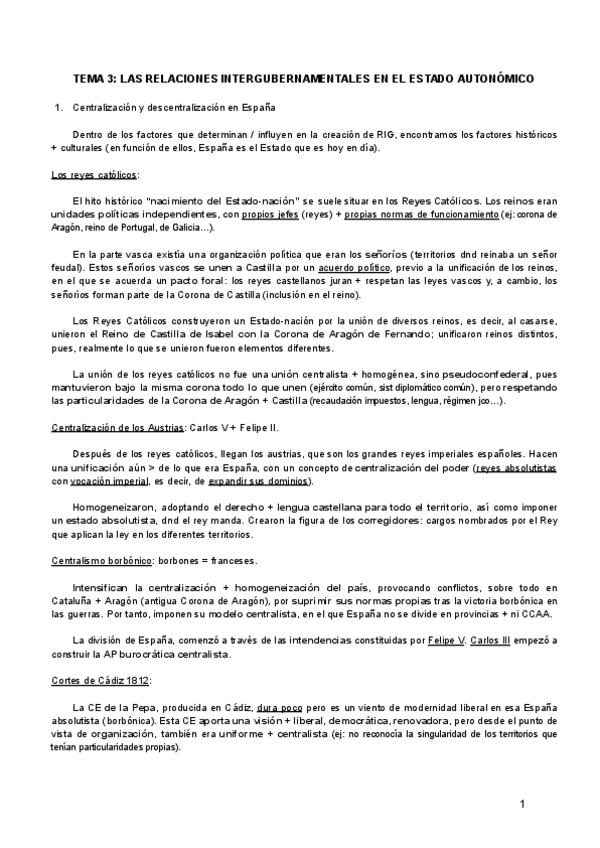 TEMA 3: LAS RELACIONES INTERGUBERNAMENTALES EN EL ESTADO AUTONÓMICO

1. Centralización y descentralización en España

Dentro de los factores que determinan / influyen en la creación de RIG, encontramos los factores históricos + culturales (en función de ellos, España es el Estado que es hoy en día).

Los reyes católicos:

El hito histórico "nacimiento del Estado-nación" se suele situar en los Reyes Católicos. Los reinos eran unidades políticas independientes, con propios jefes (reyes) + propias normas de funcionamiento (ej: corona de Aragón, reino de Portugal, de Galicia…).

En la parte vasca existía una organización política que eran los señoríos (territorios dnd reinaba un señor feudal). Estos señoríos vascos se unen a Castilla por un acuerdo político, previo a la unificación de los reinos, en el que se acuerda un pacto foral: los reyes castellanos juran + respetan las leyes vascos y, a cambio, los señoríos forman parte de la Corona de Castilla (inclusión en el reino).

Los Reyes Católicos construyeron un Estado-nación por la unión de diversos reinos, es decir, al casarse, unieron el Reino de Castilla de Isabel con la Corona de Aragón de Fernando; unificaron reinos distintos, pues, realmente lo que se unieron fueron elementos diferentes.

La unión de los reyes católicos no fue una unión centralista + homogénea, sino pseudoconfederal, pues mantuvieron bajo la misma corona todo lo que unen (ejército común, sist diplomático común), pero respetando las particularidades de la Corona de Aragón + Castilla (recaudación impuestos, lengua, régimen jco…).

Centralización de los Austrias: Carlos V + Felipe II.

Después de los reyes católicos, llegan los austrias, que son los grandes reyes imperiales españoles. Hacen una unificación aún > de lo que era España, con un concepto de centralización del poder (reyes absolutistas con vocación imperial, es decir, de expandir sus dominios).

Homogeneizaron, adoptando el derecho + lengua castellana para todo el territorio, así como imponer un estado absolutista, dnd el rey manda. Crearon la figura de los corregidores: cargos nombrados por el Rey que aplican la ley en los diferentes territorios.

Centralismo borbónico: borbones = franceses.

Intensifican la centralización + homogeneización del país, provocando conflictos, sobre todo en Cataluña + Aragón (antigua Corona de Aragón), por suprimir sus normas propias tras la victoria borbónica en las guerras. Por tanto, imponen su modelo centralista, en el que España no se divide en provincias + ni CCAA.

La división de España, comenzó a través de las intendencias constituidas por Felipe V. Carlos III empezó a construir la AP burocrática centralista.

Cortes de Cádiz 1812:

La CE de la Pepa, producida en Cádiz, dura poco pero es un viento de modernidad liberal en esa España absolutista (borbónica). Esta CE aporta una visión + liberal, democrática, renovadora, pero desde el punto de vista de organización, también era uniforme + centralista (ej: no reconocía la singularidad de los territorios que tenían particularidades propias).

1